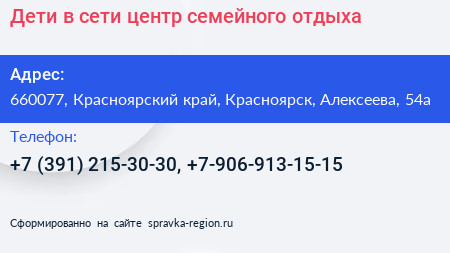 Дети в сети центр семейного отдыха

Адрес:
660077, Красноярский край, Красноярск, Алексеева, 54а

Телефон:
+7 (391) 215-30-30, +7-906-913-15-15

Сформированно на сайте spravka-region.ru